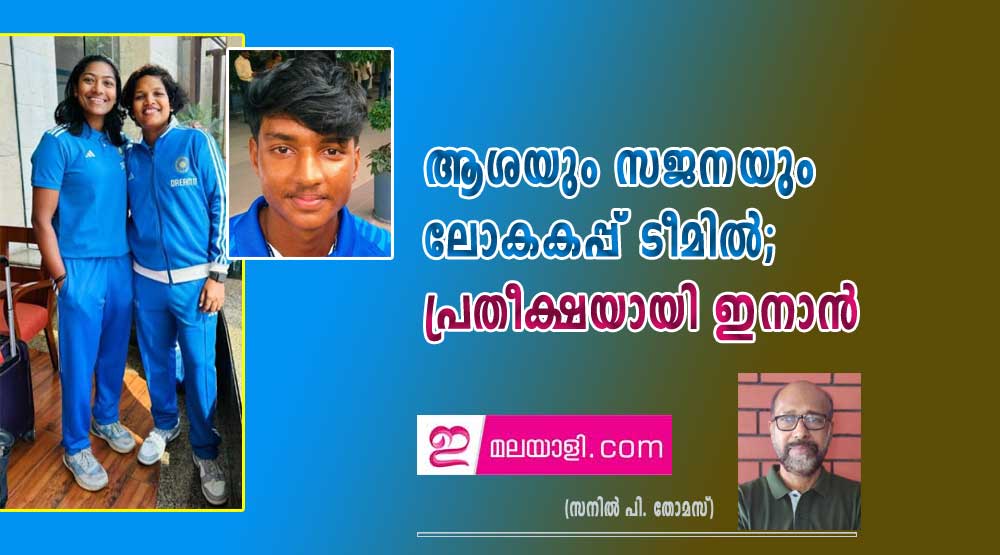 DREAM11

ആശയും സജനയും ലോകകപ്പ് ടീമിൽ; പ്രതീക്ഷയായി ഇനാൻ

ഇ മലയാളി.com

(സനിൽ പി. തോമസ്)